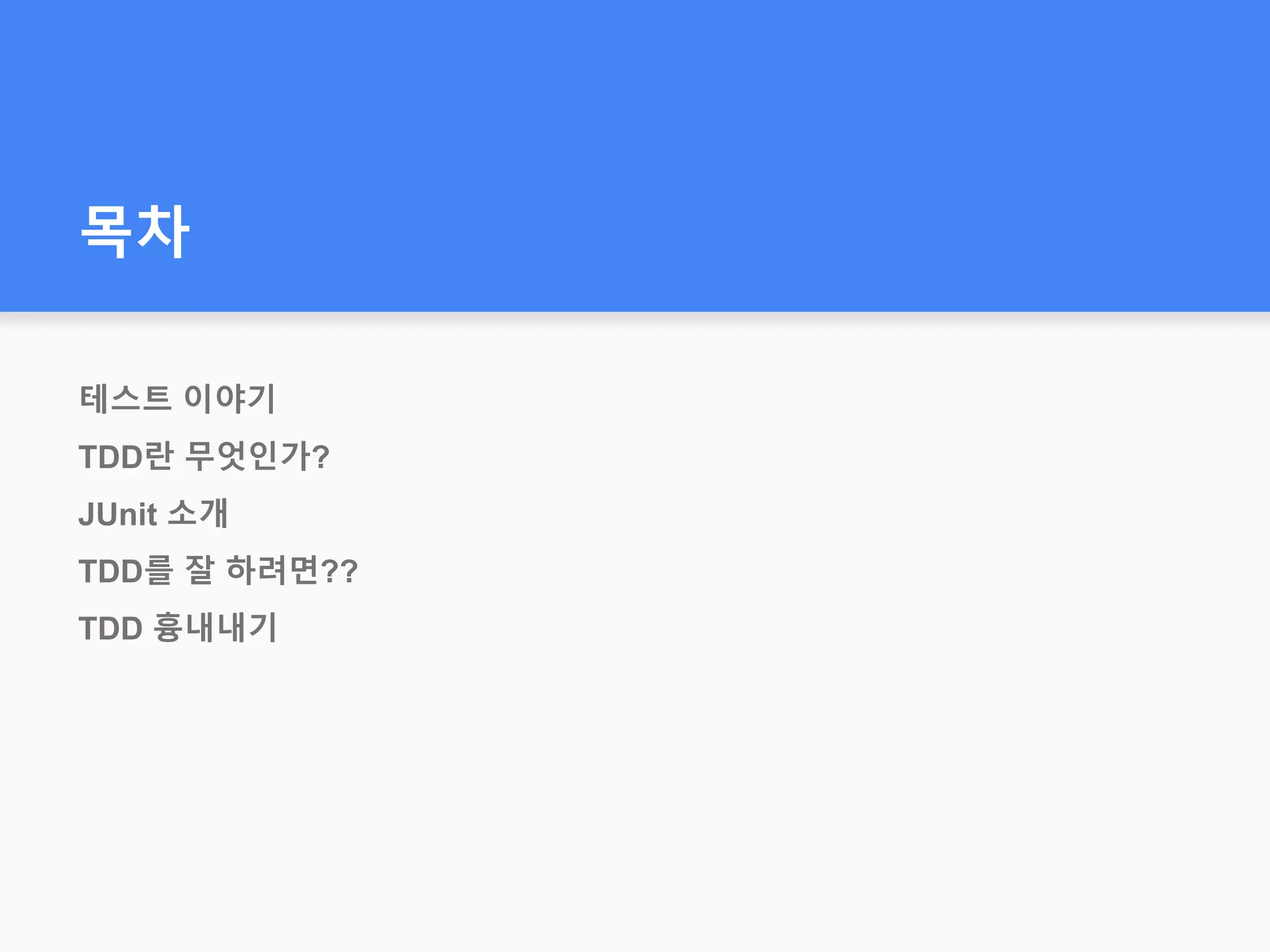 목차

테스트 이야기

TDD란 무엇인가?

JUnit 소개

TDD를 잘 하려면??

TDD 흉내내기